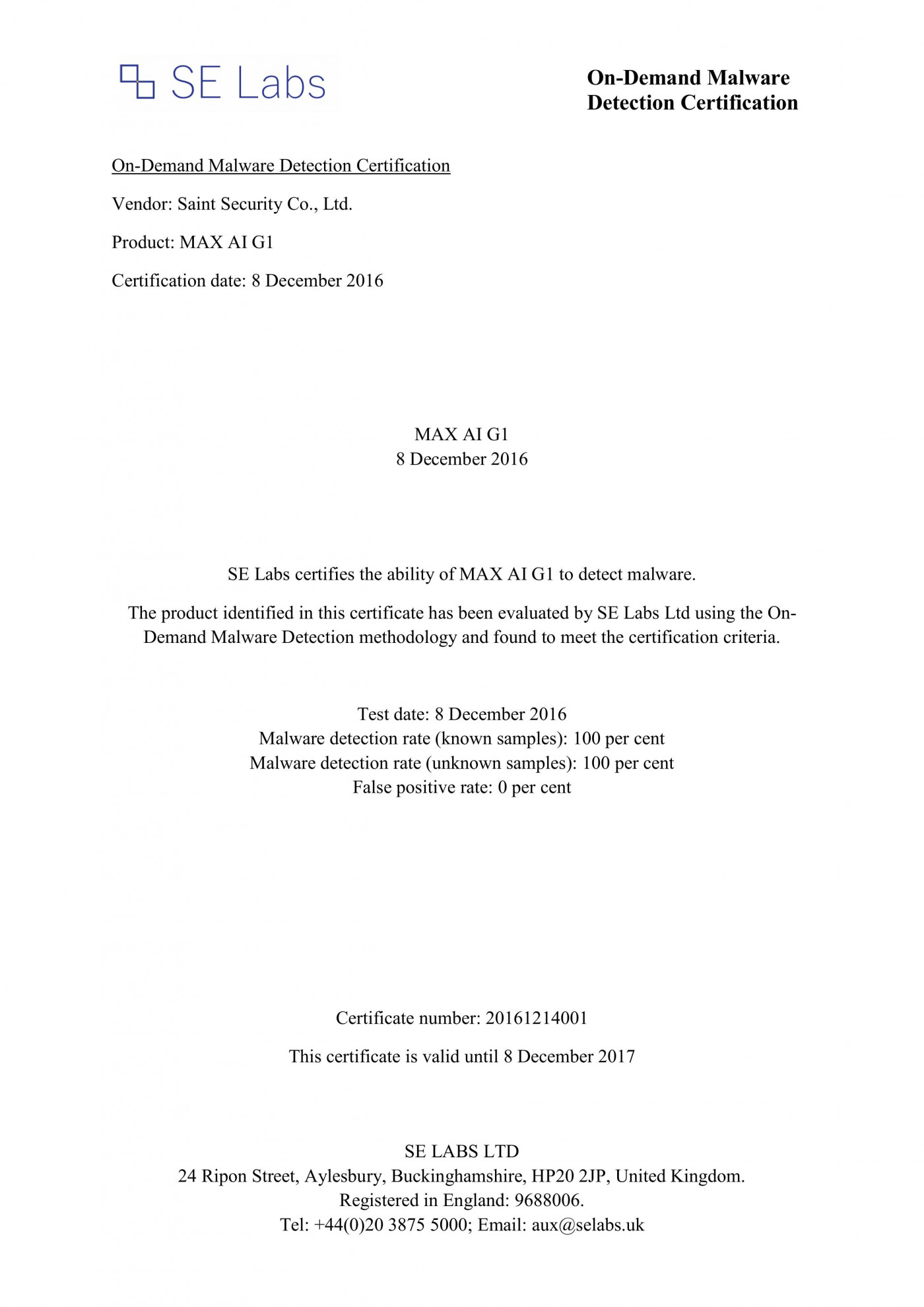 SE Labs

On-Demand Malware Detection Certification

On-Demand Malware Detection Certification

Vendor: Saint Security Co., Ltd.

Product: MAX AI G1

Certification date: 8 December 2016

MAX AI G1
8 December 2016

SE Labs certifies the ability of MAX AI G1 to detect malware.

The product identified in this certificate has been evaluated by SE Labs Ltd using the On-Demand Malware Detection methodology and found to meet the certification criteria.

Test date: 8 December 2016
Malware detection rate (known samples): 100 per cent
Malware detection rate (unknown samples): 100 per cent
False positive rate: 0 per cent

Certificate number: 20161214001

This certificate is valid until 8 December 2017

SE LABS LTD
24 Ripon Street, Aylesbury, Buckinghamshire, HP20 2JP, United Kingdom.
Registered in England: 9688006.
Tel: +44(0)20 3875 5000; Email: aux@selabs.uk